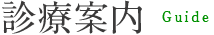 診療案内 Guide